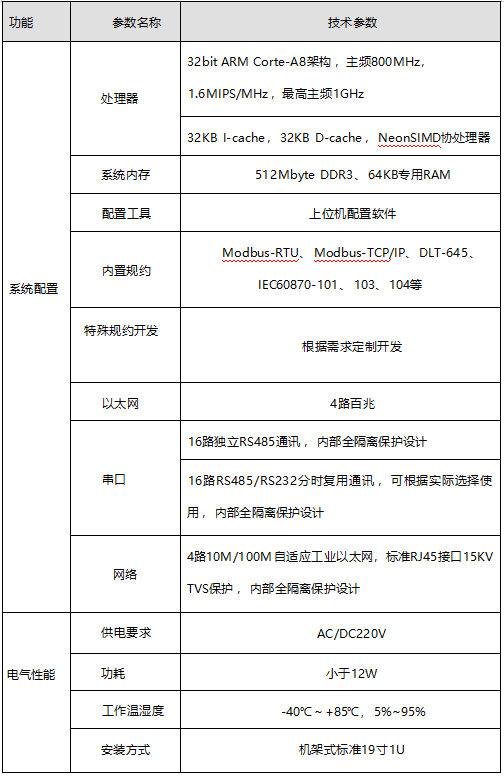 | 功能 | 参数名称 | 技术参数 |
|---|---|---|
| 系统配置 | 处理器 | 32bit ARM Corte-A8架构，主频800MHz，1.6MIPS/MHz，最高主频1GHz |
| | | 32KB I-cache，32KB D-cache，NeonSIMD协处理器 |
| | 系统内存 | 512Mbyte DDR3、64KB专用RAM |
| | 配置工具 | 上位机配置软件 |
| | 内置规约 | Modbus-RTU、Modbus-TCP/IP、DLT-645、IEC60870-101、103、104等 |
| | 特殊规约开发 | 根据需求定制开发 |
| | 以太网 | 4路百兆 |
| | 串口 | 16路独立RS485通讯，内部全隔离保护设计 |
| | | 16路RS485/RS232分时复用通讯，可根据实际选择使用，内部全隔离保护设计 |
| | 网络 | 4路10M/100M自适应工业以太网，标准RJ45接口15KV TVS保护，内部全隔离保护设计 |
| 电气性能 | 供电要求 | AC/DC220V |
| | 功耗 | 小于12W |
| | 工作温湿度 | -40℃ ~ +85℃，5%~95% |
| | 安装方式 | 机架式标准19寸1U |